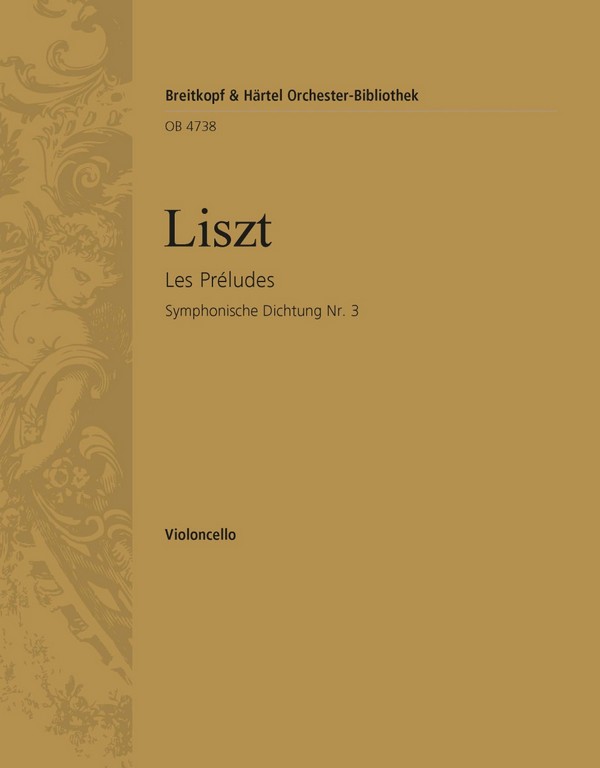 Breitkopf & Härtel Orchester-Bibliothek

OB 4738

Liszt

Les Préludes

Symphonische Dichtung Nr. 3

Violoncello